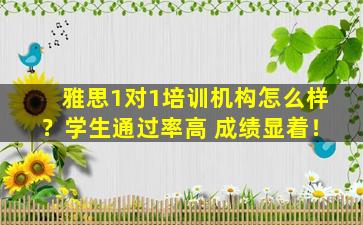 雅思1对1培训机构怎么样？学生通过率高 成绩显着！